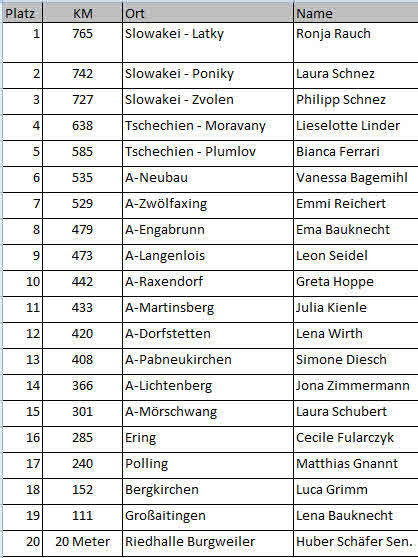 | Platz | KM | Ort | Name |
|---|---|---|---|
| 1 | 765 | Slowakei - Latky | Ronja Rauch |
| 2 | 742 | Slowakei - Poniky | Laura Schnez |
| 3 | 727 | Slowakei - Zvolen | Philipp Schnez |
| 4 | 638 | Tschechien - Moravany | Lieselotte Linder |
| 5 | 585 | Tschechien - Plumlov | Bianca Ferrari |
| 6 | 535 | A-Neubau | Vanessa Bagemihl |
| 7 | 529 | A-Zwölfaxing | Emmi Reichert |
| 8 | 479 | A-Engabrunn | Ema Bauknecht |
| 9 | 473 | A-Langenlois | Leon Seidel |
| 10 | 442 | A-Raxendorf | Greta Hoppe |
| 11 | 433 | A-Martinsberg | Julia Kienle |
| 12 | 420 | A-Dorfstetten | Lena Wirth |
| 13 | 408 | A-Pabneukirchen | Simone Diesch |
| 14 | 366 | A-Lichtenberg | Jona Zimmermann |
| 15 | 301 | A-Mörschwang | Laura Schubert |
| 16 | 285 | Ering | Cecile Fularczyk |
| 17 | 240 | Polling | Matthias Gnannt |
| 18 | 152 | Bergkirchen | Luca Grimm |
| 19 | 111 | Großaitingen | Lena Bauknecht |
| 20 | 20 Meter | Riedhalle Burgweiler | Huber Schäfer Sen. |